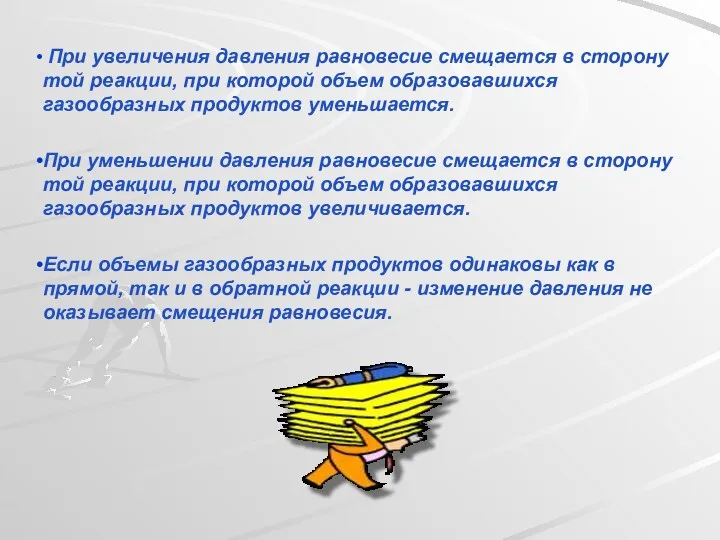 • При увеличения давления равновесие смещается в сторону той реакции, при которой объем образовавшихся газообразных продуктов уменьшается.

•При уменьшении давления равновесие смещается в сторону той реакции, при которой объем образовавшихся газообразных продуктов увеличивается.

•Если объемы газообразных продуктов одинаковы как в прямой, так и в обратной реакции - изменение давления не оказывает смещения равновесия.